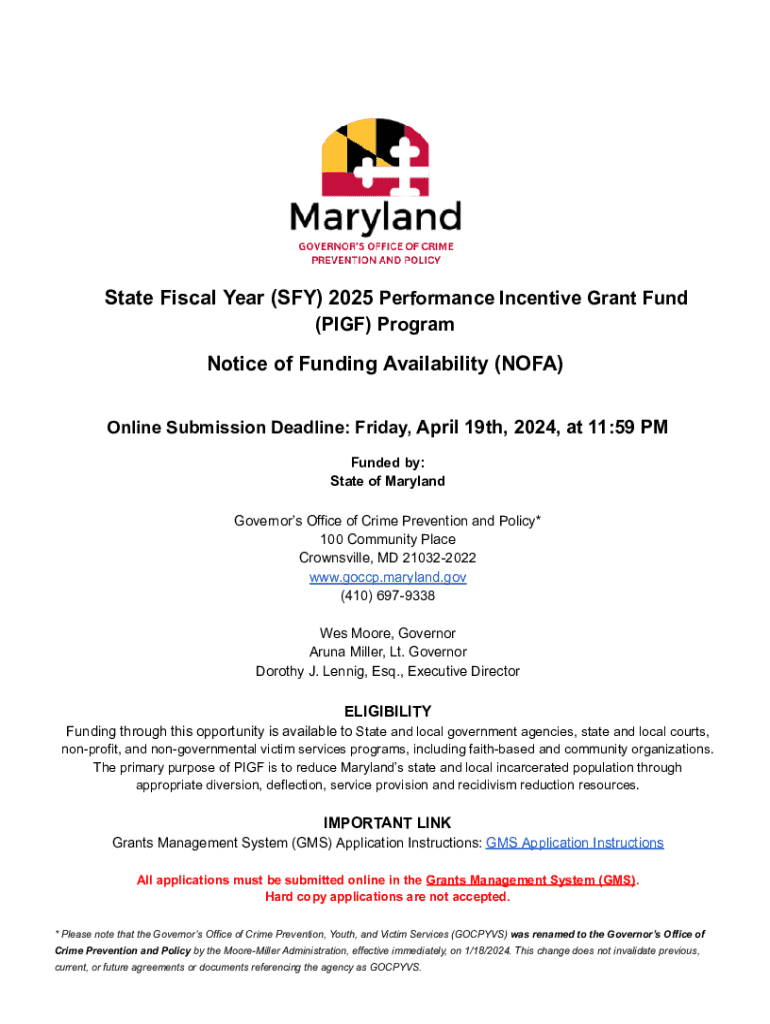 Maryland
GOVERNOR'S OFFICE OF CRIME PREVENTION AND POLICY

State Fiscal Year (SFY) 2025 Performance Incentive Grant Fund (PIGF) Program

Notice of Funding Availability (NOFA)

Online Submission Deadline: Friday, April 19th, 2024, at 11:59 PM

Funded by:
State of Maryland

Governor's Office of Crime Prevention and Policy*
100 Community Place
Crownsville, MD 21032-2022
www.goccp.maryland.gov
(410) 697-9338

Wes Moore, Governor
Aruna Miller, Lt. Governor
Dorothy J. Lennig, Esq., Executive Director

ELIGIBILITY
Funding through this opportunity is available to State and local government agencies, state and local courts, non-profit, and non-governmental victim services programs, including faith-based and community organizations. The primary purpose of PIGF is to reduce Maryland's state and local incarcerated population through appropriate diversion, deflection, service provision and recidivism reduction resources.

IMPORTANT LINK
Grants Management System (GMS) Application Instructions: GMS Application Instructions

All applications must be submitted online in the Grants Management System (GMS).
Hard copy applications are not accepted.

* Please note that the Governor's Office of Crime Prevention, Youth, and Victim Services (GOCPYVS) was renamed to the Governor's Office of Crime Prevention and Policy by the Moore-Miller Administration, effective immediately, on 1/18/2024. This change does not invalidate previous, current, or future agreements or documents referencing the agency as GOCPYVS.